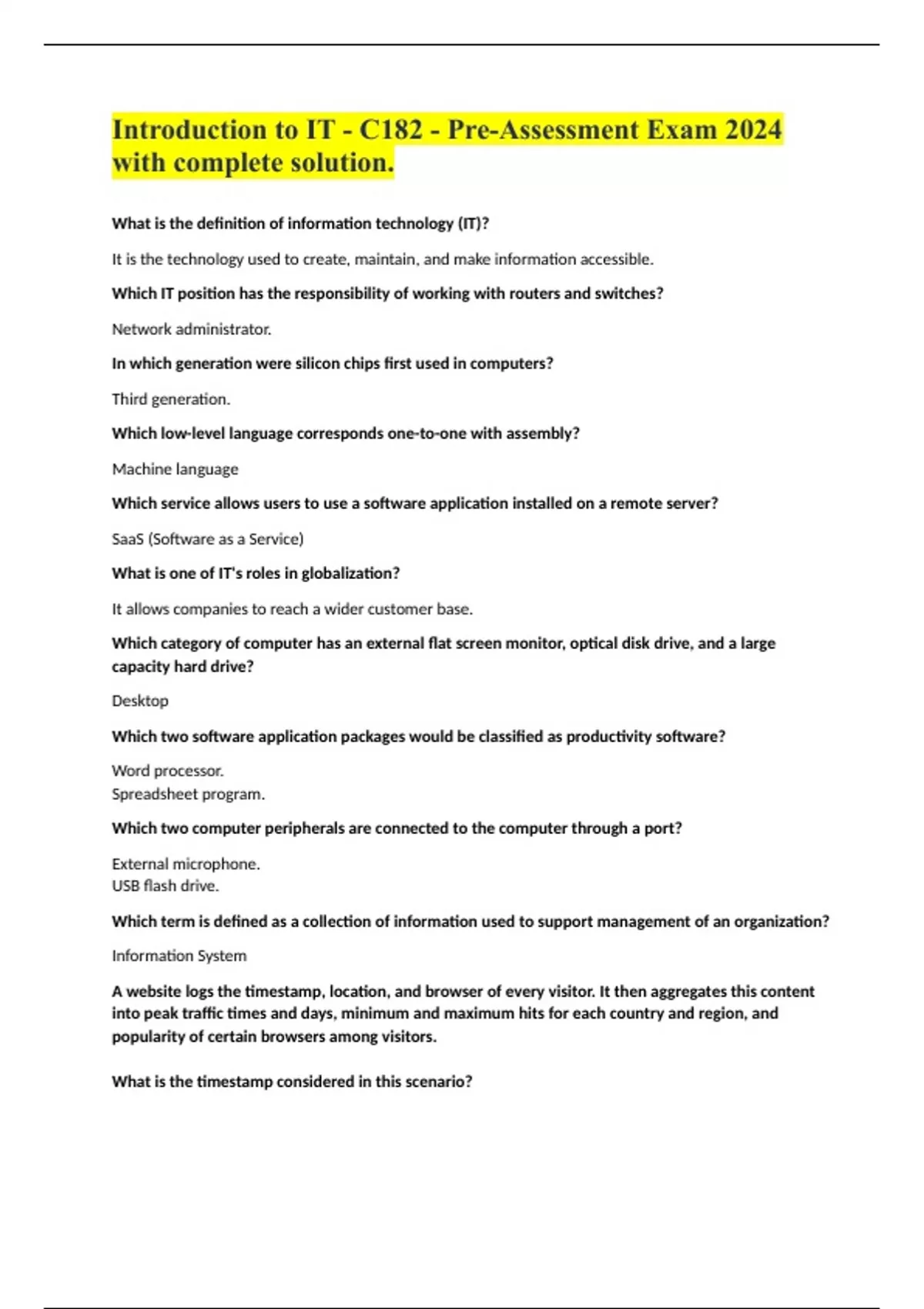 Introduction to IT - C182 - Pre-Assessment Exam 2024 with complete solution.

What is the definition of information technology (IT)?

It is the technology used to create, maintain, and make information accessible.

Which IT position has the responsibility of working with routers and switches?

Network administrator.

In which generation were silicon chips first used in computers?

Third generation.

Which low-level language corresponds one-to-one with assembly?

Machine language

Which service allows users to use a software application installed on a remote server?

SaaS (Software as a Service)

What is one of IT's roles in globalization?

It allows companies to reach a wider customer base.

Which category of computer has an external flat screen monitor, optical disk drive, and a large capacity hard drive?

Desktop

Which two software application packages would be classified as productivity software?

Word processor.
Spreadsheet program.

Which two computer peripherals are connected to the computer through a port?

External microphone.
USB flash drive.

Which term is defined as a collection of information used to support management of an organization?

Information System

A website logs the timestamp, location, and browser of every visitor. It then aggregates this content into peak traffic times and days, minimum and maximum hits for each country and region, and popularity of certain browsers among visitors.

What is the timestamp considered in this scenario?